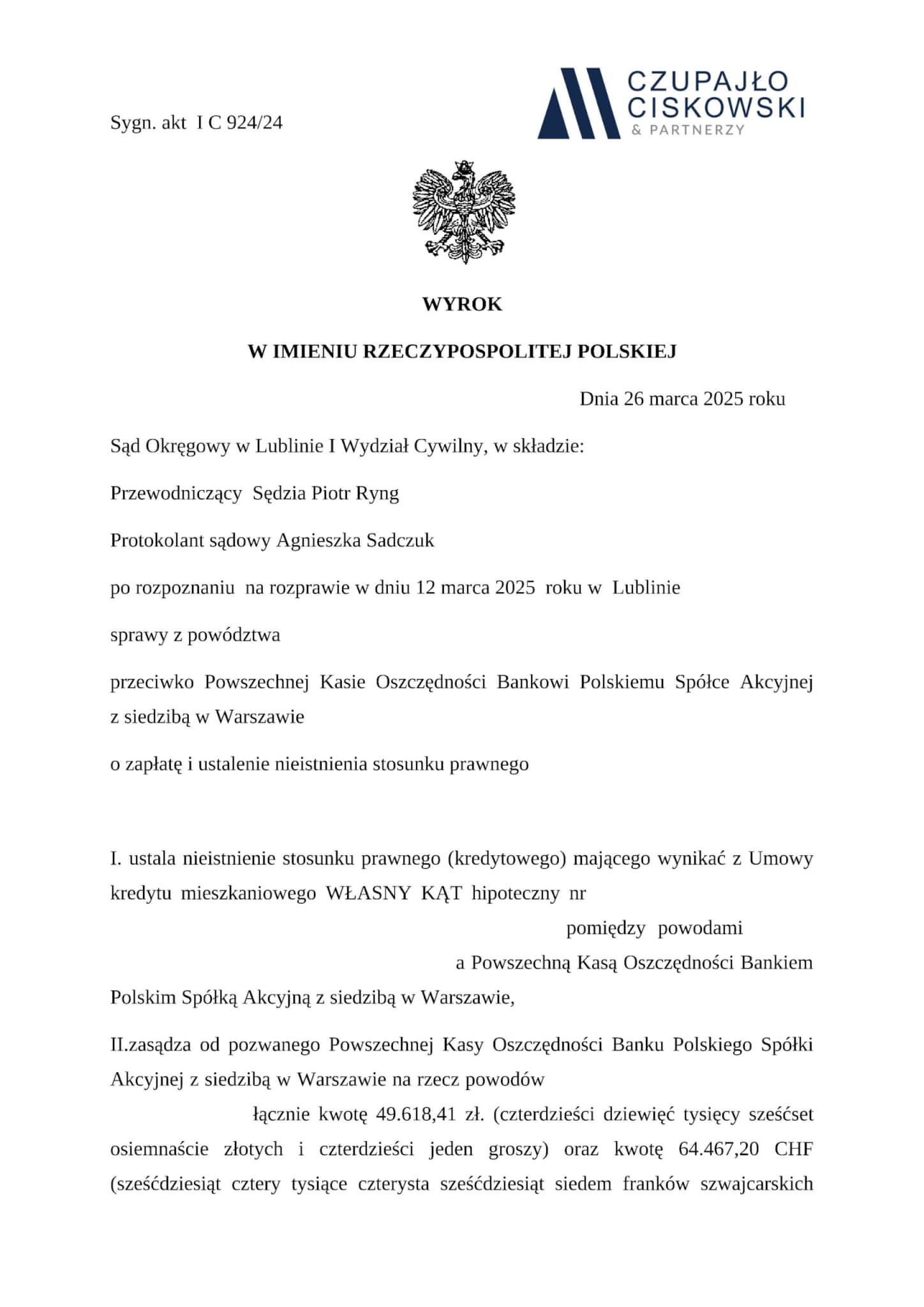 Sygn. akt I C 924/24

CZUPAJŁO CISKOWSKI & PARTNERZY

WYROK

W IMIENIU RZECZYPOSPOLITEJ POLSKIEJ

Dnia 26 marca 2025 roku

Sąd Okręgowy w Lublinie I Wydział Cywilny, w składzie:

Przewodniczący Sędzia Piotr Ryng

Protokolant sądowy Agnieszka Sadczuk

po rozpoznaniu na rozprawie w dniu 12 marca 2025 roku w Lublinie

sprawy z powództwa

przeciwko Powszechnej Kasie Oszczędności Bankowi Polskiemu Spółce Akcyjnej z siedzibą w Warszawie

o zapłatę i ustalenie nieistnienia stosunku prawnego

I. ustala nieistnienie stosunku prawnego (kredytowego) mającego wynikać z Umowy kredytu mieszkaniowego WŁASNY KĄT hipoteczny nr

pomiędzy powodami

a Powszechną Kasą Oszczędności Bankiem Polskim Spółką Akcyjną z siedzibą w Warszawie,

II.zasądza od pozwanego Powszechnej Kasy Oszczędności Banku Polskiego Spółki Akcyjnej z siedzibą w Warszawie na rzecz powodów

łącznie kwotę 49.618,41 zł. (czterdzieści dziewięć tysięcy sześćset osiemnaście złotych i czterdzieści jeden groszy) oraz kwotę 64.467,20 CHF (sześćdziesiąt cztery tysiące czterysta sześćdziesiąt siedem franków szwajcarskich